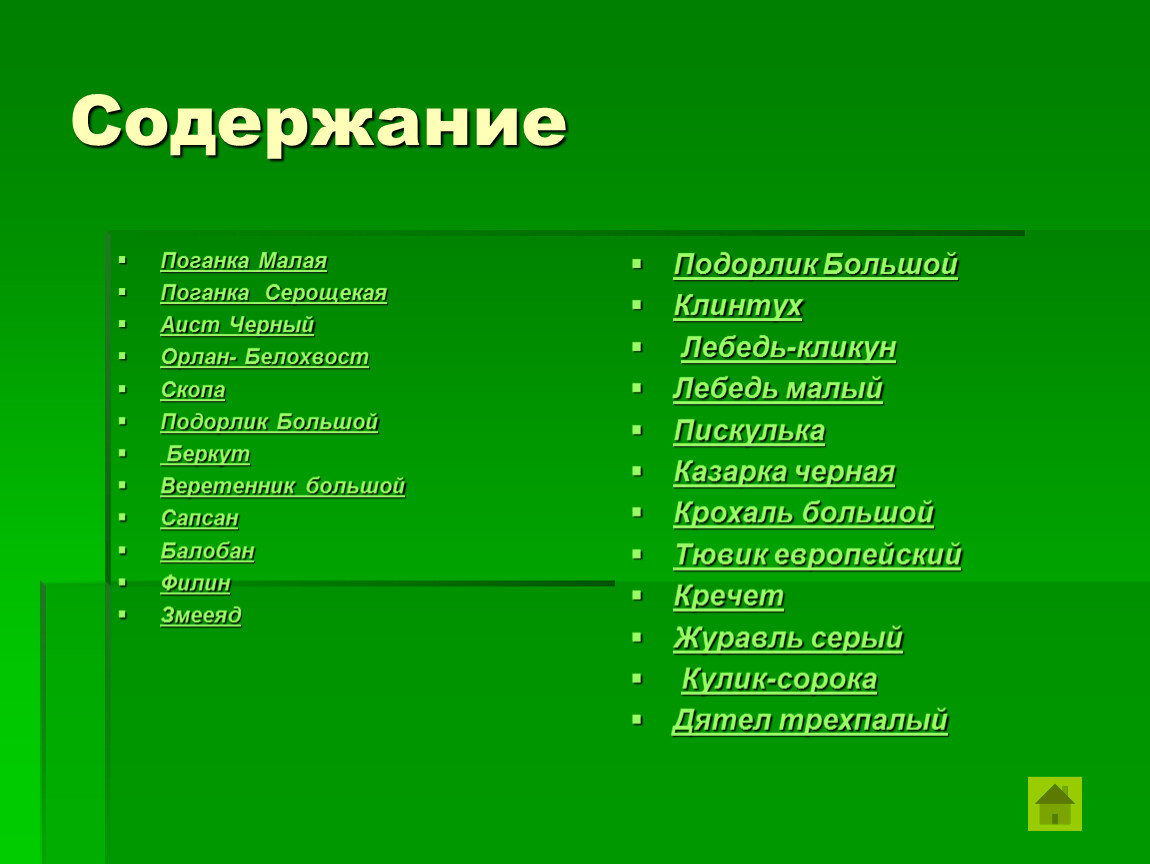 Содержание

- Поганка Малая
- Поганка Серощекая
- Аист Черный
- Орлан- Белохвост
- Скопа
- Подорлик Большой
- Беркут
- Веретенник большой
- Сапсан
- Балобан
- Филин
- Змееяд

- Подорлик Большой
- Клинтух
- Лебедь-кликун
- Лебедь малый
- Пискулька
- Казарка черная
- Крохаль большой
- Тювик европейский
- Кречет
- Журавль серый
- Кулик-сорока
- Дятел трехпалый